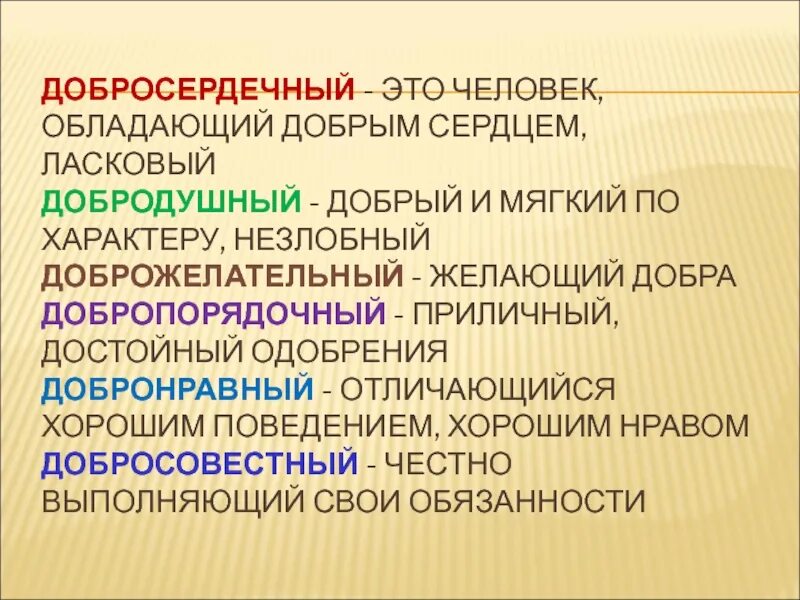 ДОБРОСЕРДЕЧНЫЙ - ЭТО ЧЕЛОВЕК, ОБЛАДАЮЩИЙ ДОБРЫМ СЕРДЦЕМ, ЛАСКОВЫЙ
ДОБРОДУШНЫЙ - ДОБРЫЙ И МЯГКИЙ ПО ХАРАКТЕРУ, НЕЗЛОБНЫЙ
ДОБРОЖЕЛАТЕЛЬНЫЙ - ЖЕЛАЮЩИЙ ДОБРА
ДОБРОПОРЯДОЧНЫЙ - ПРИЛИЧНЫЙ, ДОСТОЙНЫЙ ОДОБРЕНИЯ
ДОБРОНРАВНЫЙ - ОТЛИЧАЮЩИЙСЯ ХОРОШИМ ПОВЕДЕНИЕМ, ХОРОШИМ НРАВОМ
ДОБРОСОВЕСТНЫЙ - ЧЕСТНО ВЫПОЛНЯЮЩИЙ СВОИ ОБЯЗАННОСТИ